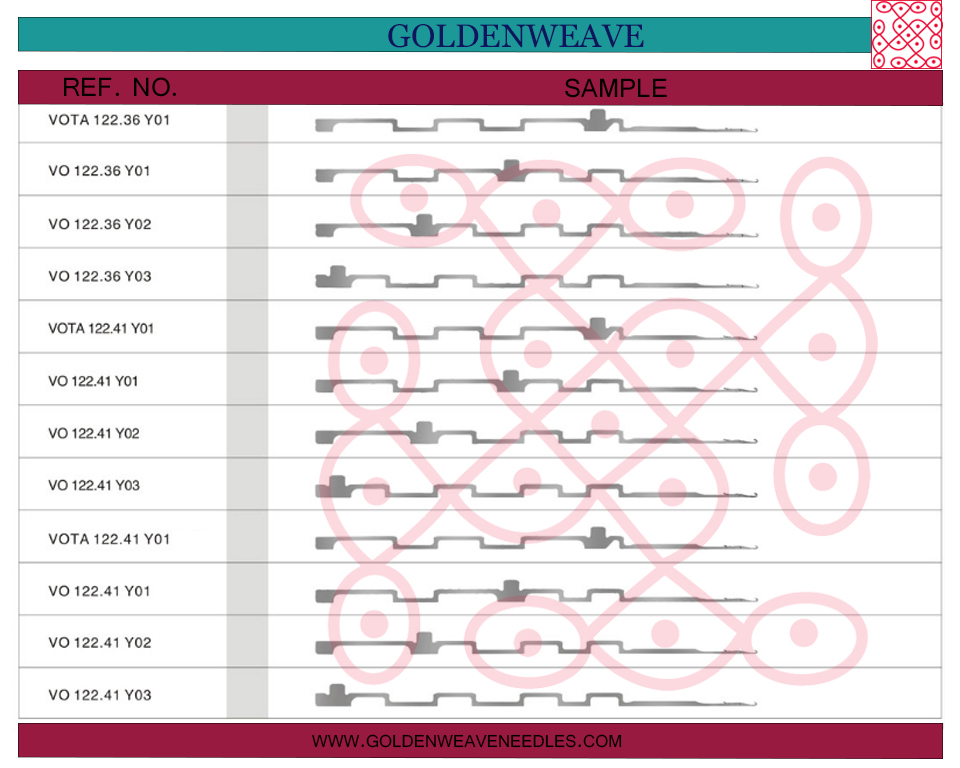 GOLDENWEAVE

| REF. NO. | SAMPLE |
|---|---|
| VOTA 122.36 Y01 | |
| VO 122.36 Y01 | |
| VO 122.36 Y02 | |
| VO 122.36 Y03 | |
| VOTA 122.41 Y01 | |
| VO 122.41 Y01 | |
| VO 122.41 Y02 | |
| VO 122.41 Y03 | |
| VOTA 122.41 Y01 | |
| VO 122.41 Y01 | |
| VO 122.41 Y02 | |
| VO 122.41 Y03 | |

WWW.GOLDENWEAVENEEDLES.COM